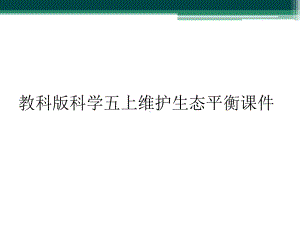 教科版科学五上维护生态平衡课件